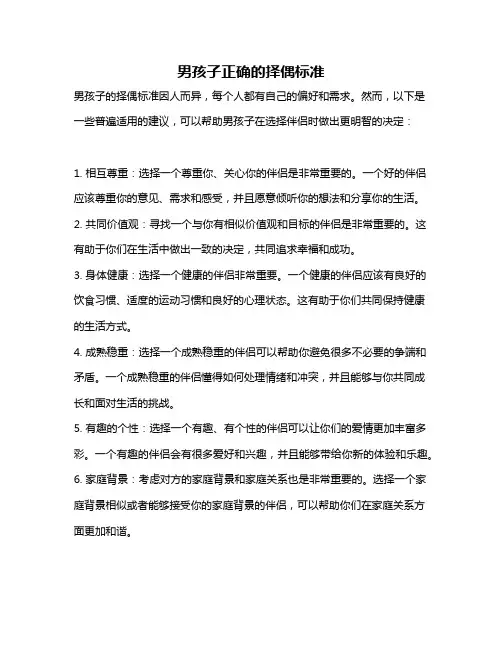 男孩子正确的择偶标准

男孩子的择偶标准因人而异，每个人都有自己的偏好和需求。然而，以下是一些普遍适用的建议，可以帮助男孩子在选择伴侣时做出更明智的决定：

1. 相互尊重：选择一个尊重你、关心你的伴侣是非常重要的。一个好的伴侣应该尊重你的意见、需求和感受，并且愿意倾听你的想法和分享你的生活。

2. 共同价值观：寻找一个与你有相似价值观和目标的伴侣是非常重要的。这有助于你们在生活中做出一致的决定，共同追求幸福和成功。

3. 身体健康：选择一个健康的伴侣非常重要。一个健康的伴侣应该有良好的饮食习惯、适度的运动习惯和良好的心理状态。这有助于你们共同保持健康的生活方式。

4. 成熟稳重：选择一个成熟稳重的伴侣可以帮助你避免很多不必要的争端和矛盾。一个成熟稳重的伴侣懂得如何处理情绪和冲突，并且能够与你共同成长和面对生活的挑战。

5. 有趣的个性：选择一个有趣、有个性的伴侣可以让你们的爱情更加丰富多彩。一个有趣的伴侣会有很多爱好和兴趣，并且能够带给你新的体验和乐趣。

6. 家庭背景：考虑对方的家庭背景和家庭关系也是非常重要的。选择一个家庭背景相似或者能够接受你的家庭背景的伴侣，可以帮助你们在家庭关系方面更加和谐。